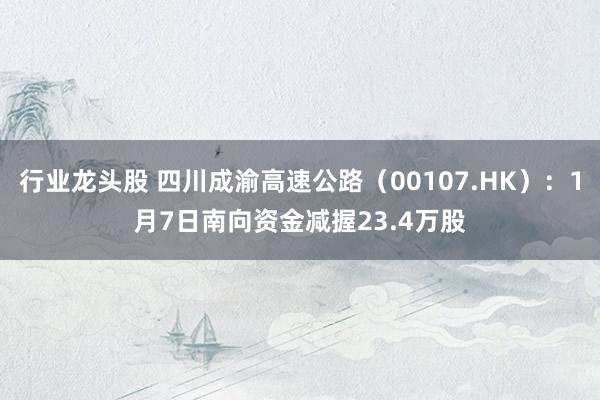 行业龙头股 四川成渝高速公路（00107.HK）：1月7日南向资金减握23.4万股